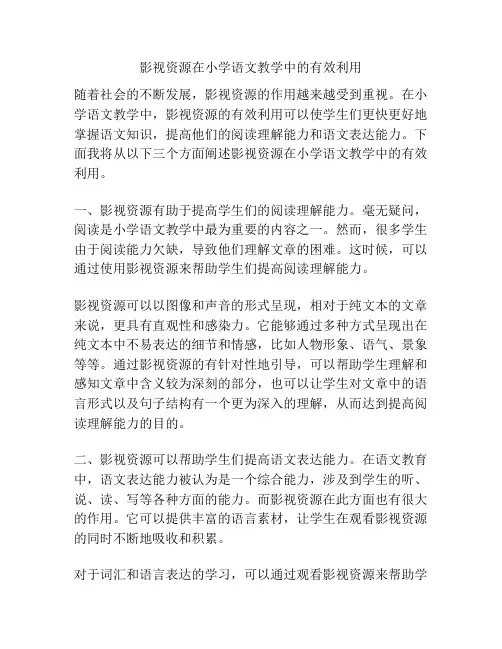 影视资源在小学语文教学中的有效利用

随着社会的不断发展，影视资源的作用越来越受到重视。在小学语文教学中，影视资源的有效利用可以使学生们更快更好地掌握语文知识，提高他们的阅读理解能力和语文表达能力。下面我将从以下三个方面阐述影视资源在小学语文教学中的有效利用。

一、影视资源有助于提高学生们的阅读理解能力。毫无疑问，阅读是小学语文教学中最为重要的内容之一。然而，很多学生由于阅读能力欠缺，导致他们理解文章的困难。这时候，可以通过使用影视资源来帮助学生们提高阅读理解能力。

影视资源可以以图像和声音的形式呈现，相对于纯文本的文章来说，更具有直观性和感染力。它能够通过多种方式呈现出在纯文本中不易表达的细节和情感，比如人物形象、语气、景象等等。通过影视资源的有针对性地引导，可以帮助学生理解和感知文章中含义较为深刻的部分，也可以让学生对文章中的语言形式以及句子结构有一个更为深入的理解，从而达到提高阅读理解能力的目的。

二、影视资源可以帮助学生们提高语文表达能力。在语文教育中，语文表达能力被认为是一个综合能力，涉及到学生的听、说、读、写等各种方面的能力。而影视资源在此方面也有很大的作用。它可以提供丰富的语言素材，让学生在观看影视资源的同时不断地吸收和积累。

对于词汇和语言表达的学习，可以通过观看影视资源来帮助学